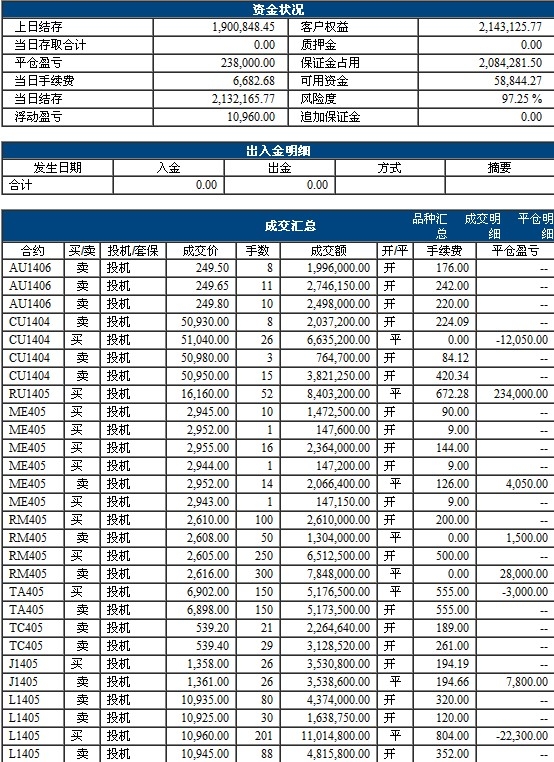 资金状况

| 上日结存 | 1,900,848.45 | 客户权益 | 2,143,125.77 |
|---|---|---|---|
| 当日存取合计 | 0.00 | 质押金 | 0.00 |
| 平仓盈亏 | 238,000.00 | 保证金占用 | 2,084,281.50 |
| 当日手续费 | 6,682.68 | 可用资金 | 58,844.27 |
| 当日结存 | 2,132,165.77 | 风险度 | 97.25 % |
| 浮动盈亏 | 10,960.00 | 追加保证金 | 0.00 |

出入金明细

| 发生日期 | 入金 | 出金 | 方式 | 摘要 |
|---|---|---|---|---|
| 合计 | 0.00 | 0.00 | | |

成交汇总　品种汇总　成交明细　平仓明细

| 合约 | 买/卖 | 投机/套保 | 成交价 | 手数 | 成交额 | 开/平 | 手续费 | 平仓盈亏 |
|---|---|---|---|---|---|---|---|---|
| AU1406 | 卖 | 投机 | 249.50 | 8 | 1,996,000.00 | 开 | 176.00 | -- |
| AU1406 | 卖 | 投机 | 249.65 | 11 | 2,746,150.00 | 开 | 242.00 | -- |
| AU1406 | 卖 | 投机 | 249.80 | 10 | 2,498,000.00 | 开 | 220.00 | -- |
| CU1404 | 卖 | 投机 | 50,930.00 | 8 | 2,037,200.00 | 开 | 224.09 | -- |
| CU1404 | 买 | 投机 | 51,040.00 | 26 | 6,635,200.00 | 平 | 0.00 | -12,050.00 |
| CU1404 | 卖 | 投机 | 50,980.00 | 3 | 764,700.00 | 开 | 84.12 | -- |
| CU1404 | 卖 | 投机 | 50,950.00 | 15 | 3,821,250.00 | 开 | 420.34 | -- |
| RU1405 | 买 | 投机 | 16,160.00 | 52 | 8,403,200.00 | 平 | 672.28 | 234,000.00 |
| ME405 | 买 | 投机 | 2,945.00 | 10 | 1,472,500.00 | 开 | 90.00 | -- |
| ME405 | 买 | 投机 | 2,952.00 | 1 | 147,600.00 | 开 | 9.00 | -- |
| ME405 | 买 | 投机 | 2,955.00 | 16 | 2,364,000.00 | 开 | 144.00 | -- |
| ME405 | 买 | 投机 | 2,944.00 | 1 | 147,200.00 | 开 | 9.00 | -- |
| ME405 | 卖 | 投机 | 2,952.00 | 14 | 2,066,400.00 | 平 | 126.00 | 4,050.00 |
| ME405 | 买 | 投机 | 2,943.00 | 1 | 147,150.00 | 开 | 9.00 | -- |
| RM405 | 买 | 投机 | 2,610.00 | 100 | 2,610,000.00 | 开 | 200.00 | -- |
| RM405 | 卖 | 投机 | 2,608.00 | 50 | 1,304,000.00 | 平 | 0.00 | 1,500.00 |
| RM405 | 买 | 投机 | 2,605.00 | 250 | 6,512,500.00 | 开 | 500.00 | -- |
| RM405 | 卖 | 投机 | 2,616.00 | 300 | 7,848,000.00 | 平 | 0.00 | 28,000.00 |
| TA405 | 买 | 投机 | 6,902.00 | 150 | 5,176,500.00 | 平 | 555.00 | -3,000.00 |
| TA405 | 卖 | 投机 | 6,898.00 | 150 | 5,173,500.00 | 开 | 555.00 | -- |
| TC405 | 卖 | 投机 | 539.20 | 21 | 2,264,640.00 | 开 | 189.00 | -- |
| TC405 | 卖 | 投机 | 539.40 | 29 | 3,128,520.00 | 开 | 261.00 | -- |
| J1405 | 买 | 投机 | 1,358.00 | 26 | 3,530,800.00 | 开 | 194.19 | -- |
| J1405 | 卖 | 投机 | 1,361.00 | 26 | 3,538,600.00 | 平 | 194.66 | 7,800.00 |
| L1405 | 卖 | 投机 | 10,935.00 | 80 | 4,374,000.00 | 开 | 320.00 | -- |
| L1405 | 卖 | 投机 | 10,925.00 | 30 | 1,638,750.00 | 开 | 120.00 | -- |
| L1405 | 买 | 投机 | 10,960.00 | 201 | 11,014,800.00 | 平 | 804.00 | -22,300.00 |
| L1405 | 卖 | 投机 | 10,945.00 | 88 | 4,815,800.00 | 开 | 352.00 | -- |